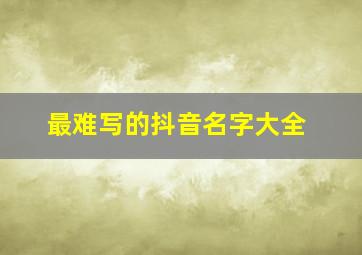 最难写的抖音名字大全